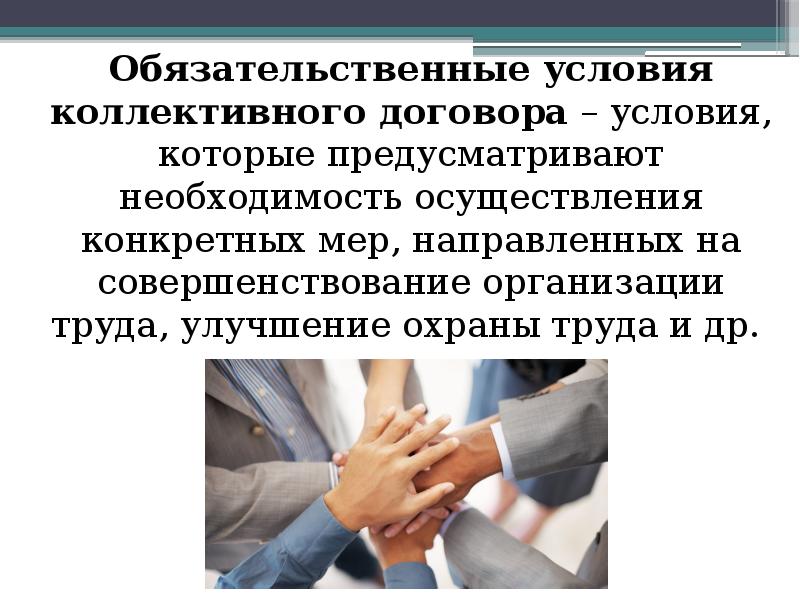 Обязательственные условия коллективного договора – условия, которые предусматривают необходимость осуществления конкретных мер, направленных на совершенствование организации труда, улучшение охраны труда и др.